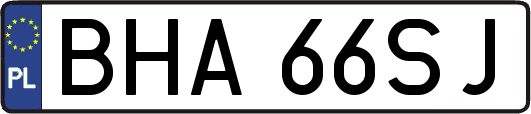 PL
BHA 66SJ